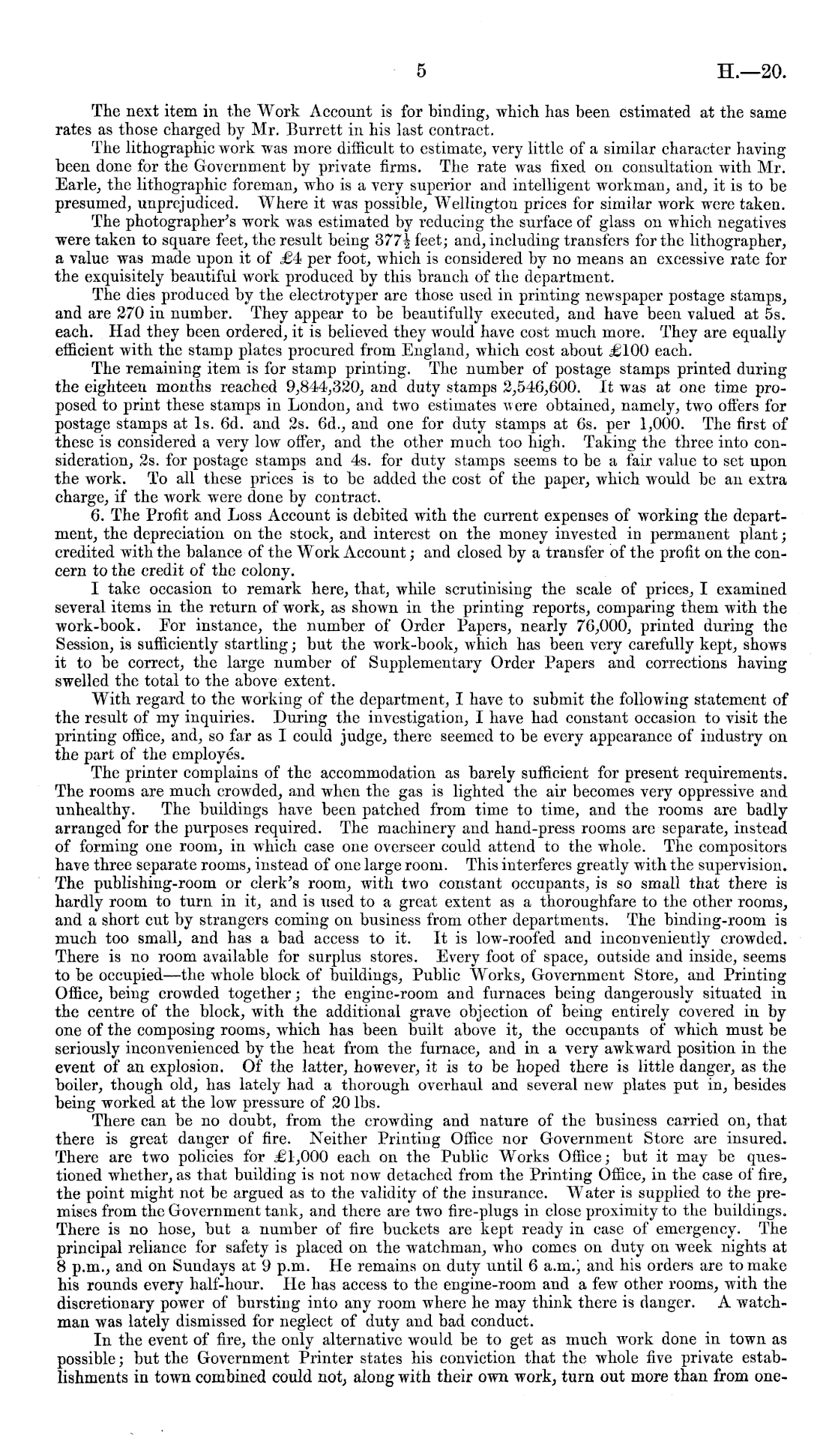 5 H.—20.

The next item in the Work Account is for binding, which has been estimated at the same rates as those charged by Mr. Burrett in his last contract.

The lithographic work was more difficult to estimate, very little of a similar character having been done for the Government by private firms. The rate was fixed on consultation with Mr. Earle, the lithographic foreman, who is a very superior and intelligent workman, and, it is to be presumed, unprejudiced. Where it was possible, Wellington prices for similar work were taken.

The photographer's work was estimated by reducing the surface of glass on which negatives were taken to square feet, the result being $377\frac{1}{2}$ feet; and, including transfers for the lithographer, a value was made upon it of £4 per foot, which is considered by no means an excessive rate for the exquisitely beautiful work produced by this branch of the department.

The dies produced by the electrotyper are those used in printing newspaper postage stamps, and are 270 in number. They appear to be beautifully executed, and have been valued at 5s. each. Had they been ordered, it is believed they would have cost much more. They are equally efficient with the stamp plates procured from England, which cost about £100 each.

The remaining item is for stamp printing. The number of postage stamps printed during the eighteen months reached 9,844,320, and duty stamps 2,546,600. It was at one time proposed to print these stamps in London, and two estimates were obtained, namely, two offers for postage stamps at 1s. 6d. and 2s. 6d., and one for duty stamps at 6s. per 1,000. The first of these is considered a very low offer, and the other much too high. Taking the three into consideration, 2s. for postage stamps and 4s. for duty stamps seems to be a fair value to set upon the work. To all these prices is to be added the cost of the paper, which would be an extra charge, if the work were done by contract.

6. The Profit and Loss Account is debited with the current expenses of working the department, the depreciation on the stock, and interest on the money invested in permanent plant; credited with the balance of the Work Account; and closed by a transfer of the profit on the concern to the credit of the colony.

I take occasion to remark here, that, while scrutinising the scale of prices, I examined several items in the return of work, as shown in the printing reports, comparing them with the work-book. For instance, the number of Order Papers, nearly 76,000, printed during the Session, is sufficiently startling; but the work-book, which has been very carefully kept, shows it to be correct, the large number of Supplementary Order Papers and corrections having swelled the total to the above extent.

With regard to the working of the department, I have to submit the following statement of the result of my inquiries. During the investigation, I have had constant occasion to visit the printing office, and, so far as I could judge, there seemed to be every appearance of industry on the part of the employés.

The printer complains of the accommodation as barely sufficient for present requirements. The rooms are much crowded, and when the gas is lighted the air becomes very oppressive and unhealthy. The buildings have been patched from time to time, and the rooms are badly arranged for the purposes required. The machinery and hand-press rooms are separate, instead of forming one room, in which case one overseer could attend to the whole. The compositors have three separate rooms, instead of one large room. This interferes greatly with the supervision. The publishing-room or clerk's room, with two constant occupants, is so small that there is hardly room to turn in it, and is used to a great extent as a thoroughfare to the other rooms, and a short cut by strangers coming on business from other departments. The binding-room is much too small, and has a bad access to it. It is low-roofed and inconveniently crowded. There is no room available for surplus stores. Every foot of space, outside and inside, seems to be occupied—the whole block of buildings, Public Works, Government Store, and Printing Office, being crowded together; the engine-room and furnaces being dangerously situated in the centre of the block, with the additional grave objection of being entirely covered in by one of the composing rooms, which has been built above it, the occupants of which must be seriously inconvenienced by the heat from the furnace, and in a very awkward position in the event of an explosion. Of the latter, however, it is to be hoped there is little danger, as the boiler, though old, has lately had a thorough overhaul and several new plates put in, besides being worked at the low pressure of 20 lbs.

There can be no doubt, from the crowding and nature of the business carried on, that there is great danger of fire. Neither Printing Office nor Government Store are insured. There are two policies for £1,000 each on the Public Works Office; but it may be questioned whether, as that building is not now detached from the Printing Office, in the case of fire, the point might not be argued as to the validity of the insurance. Water is supplied to the premises from the Government tank, and there are two fire-plugs in close proximity to the buildings. There is no hose, but a number of fire buckets are kept ready in case of emergency. The principal reliance for safety is placed on the watchman, who comes on duty on week nights at 8 p.m., and on Sundays at 9 p.m. He remains on duty until 6 a.m., and his orders are to make his rounds every half-hour. He has access to the engine-room and a few other rooms, with the discretionary power of bursting into any room where he may think there is danger. A watchman was lately dismissed for neglect of duty and bad conduct.

In the event of fire, the only alternative would be to get as much work done in town as possible; but the Government Printer states his conviction that the whole five private establishments in town combined could not, along with their own work, turn out more than from one-